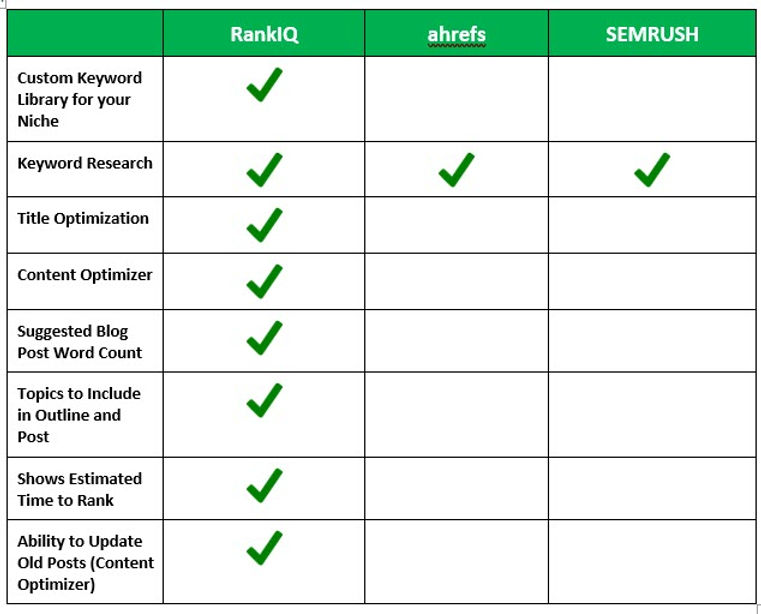 | | RankIQ | ahrefs | SEMRUSH |
|---|---|---|---|
| Custom Keyword Library for your Niche | ✓ | | |
| Keyword Research | ✓ | ✓ | ✓ |
| Title Optimization | ✓ | | |
| Content Optimizer | ✓ | | |
| Suggested Blog Post Word Count | ✓ | | |
| Topics to Include in Outline and Post | ✓ | | |
| Shows Estimated Time to Rank | ✓ | | |
| Ability to Update Old Posts (Content Optimizer) | ✓ | | |